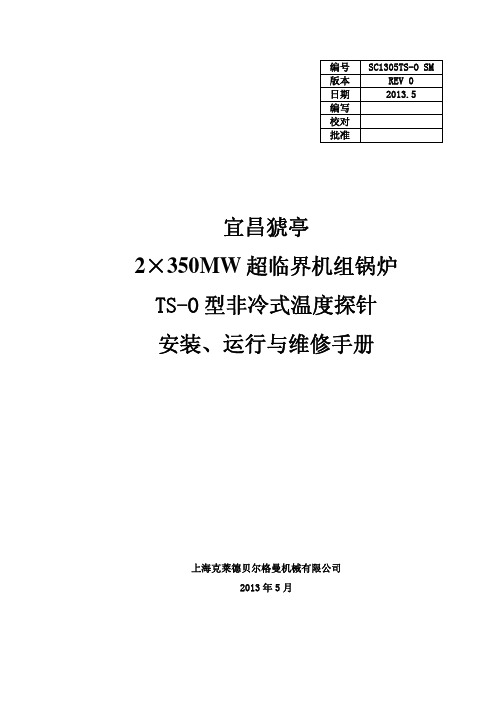 | 编号 | SC1305TS-0 SM |
|---|---|
| 版本 | REV 0 |
| 日期 | 2013.5 |
| 编写 | |
| 校对 | |
| 批准 | |

宜昌猇亭

2×350MW 超临界机组锅炉

TS-0 型非冷式温度探针

安装、运行与维修手册

上海克莱德贝尔格曼机械有限公司

2013 年 5 月